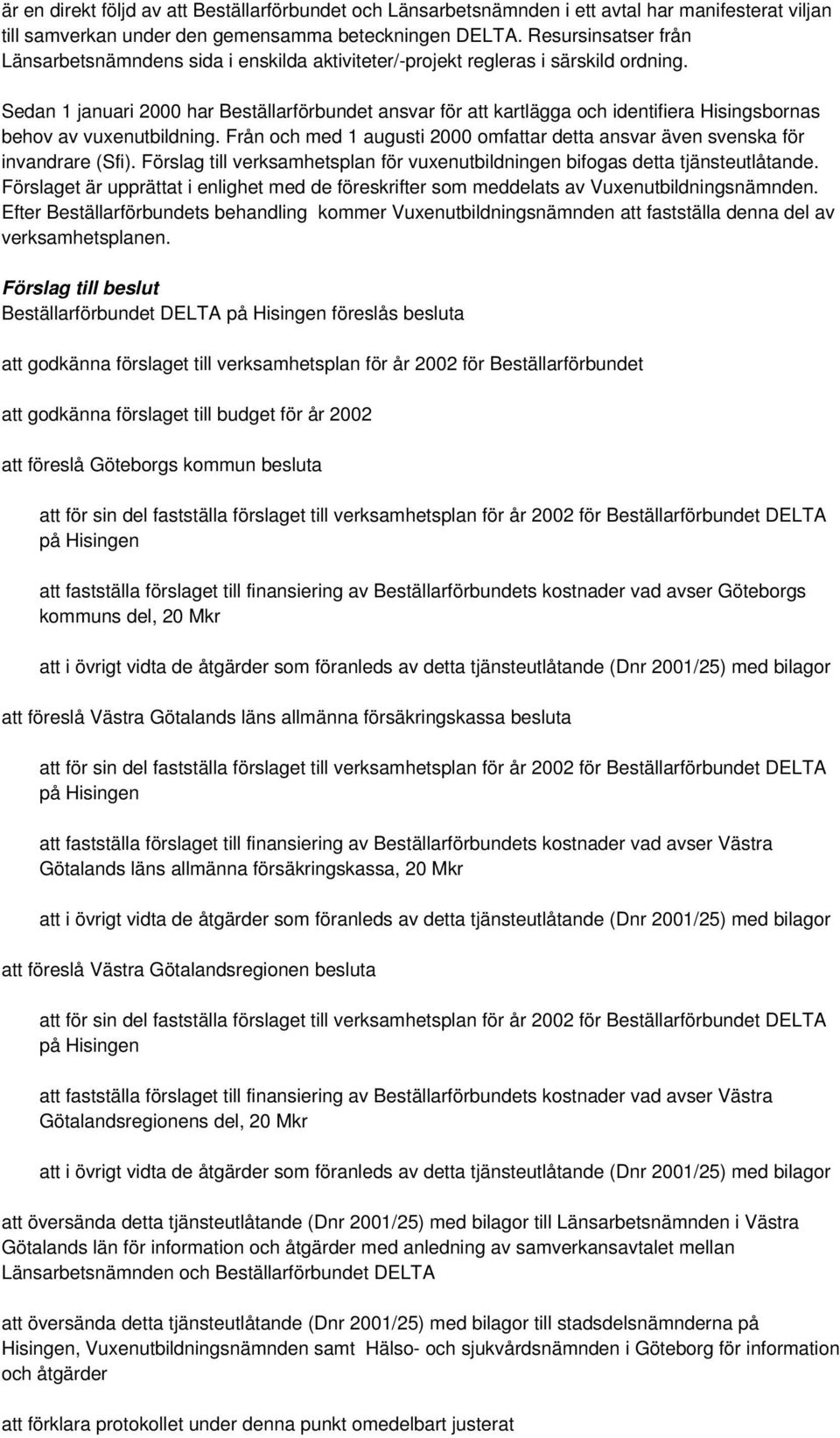 är en direkt följd av att Beställarförbundet och Länsarbetsnämnden i ett avtal har manifesterat viljan till samverkan under den gemensamma beteckningen DELTA. Resursinsatser från Länsarbetsnämndens sida i enskilda aktiviteter/-projekt regleras i särskild ordning.

Sedan 1 januari 2000 har Beställarförbundet ansvar för att kartlägga och identifiera Hisingsbornas behov av vuxenutbildning. Från och med 1 augusti 2000 omfattar detta ansvar även svenska för invandrare (Sfi). Förslag till verksamhetsplan för vuxenutbildningen bifogas detta tjänsteutlåtande. Förslaget är upprättat i enlighet med de föreskrifter som meddelats av Vuxenutbildningsnämnden. Efter Beställarförbundets behandling kommer Vuxenutbildningsnämnden att fastställa denna del av verksamhetsplanen.

Förslag till beslut
Beställarförbundet DELTA på Hisingen föreslås besluta

att godkänna förslaget till verksamhetsplan för år 2002 för Beställarförbundet

att godkänna förslaget till budget för år 2002

att föreslå Göteborgs kommun besluta

att för sin del fastställa förslaget till verksamhetsplan för år 2002 för Beställarförbundet DELTA på Hisingen

att fastställa förslaget till finansiering av Beställarförbundets kostnader vad avser Göteborgs kommuns del, 20 Mkr

att i övrigt vidta de åtgärder som föranleds av detta tjänsteutlåtande (Dnr 2001/25) med bilagor

att föreslå Västra Götalands läns allmänna försäkringskassa besluta

att för sin del fastställa förslaget till verksamhetsplan för år 2002 för Beställarförbundet DELTA på Hisingen

att fastställa förslaget till finansiering av Beställarförbundets kostnader vad avser Västra Götalands läns allmänna försäkringskassa, 20 Mkr

att i övrigt vidta de åtgärder som föranleds av detta tjänsteutlåtande (Dnr 2001/25) med bilagor

att föreslå Västra Götalandsregionen besluta

att för sin del fastställa förslaget till verksamhetsplan för år 2002 för Beställarförbundet DELTA på Hisingen

att fastställa förslaget till finansiering av Beställarförbundets kostnader vad avser Västra Götalandsregionens del, 20 Mkr

att i övrigt vidta de åtgärder som föranleds av detta tjänsteutlåtande (Dnr 2001/25) med bilagor

att översända detta tjänsteutlåtande (Dnr 2001/25) med bilagor till Länsarbetsnämnden i Västra Götalands län för information och åtgärder med anledning av samverkansavtalet mellan Länsarbetsnämnden och Beställarförbundet DELTA

att översända detta tjänsteutlåtande (Dnr 2001/25) med bilagor till stadsdelsnämnderna på Hisingen, Vuxenutbildningsnämnden samt Hälso- och sjukvårdsnämnden i Göteborg för information och åtgärder

att förklara protokollet under denna punkt omedelbart justerat